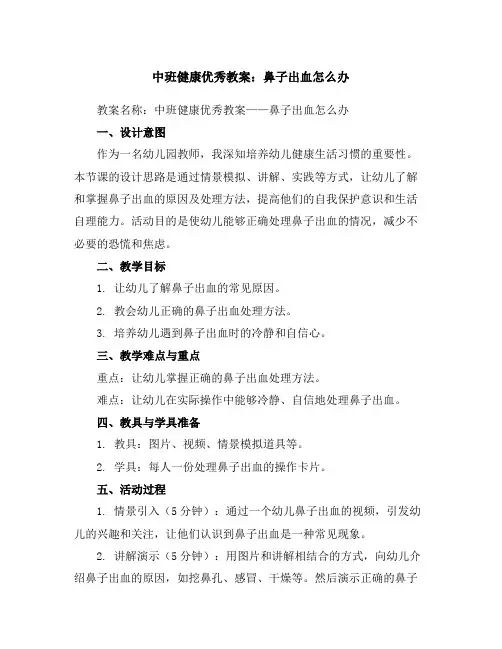 中班健康优秀教案：鼻子出血怎么办

教案名称：中班健康优秀教案——鼻子出血怎么办

一、设计意图

作为一名幼儿园教师，我深知培养幼儿健康生活习惯的重要性。本节课的设计思路是通过情景模拟、讲解、实践等方式，让幼儿了解和掌握鼻子出血的原因及处理方法，提高他们的自我保护意识和生活自理能力。活动目的是使幼儿能够正确处理鼻子出血的情况，减少不必要的恐慌和焦虑。

二、教学目标

1. 让幼儿了解鼻子出血的常见原因。

2. 教会幼儿正确的鼻子出血处理方法。

3. 培养幼儿遇到鼻子出血时的冷静和自信心。

三、教学难点与重点

重点：让幼儿掌握正确的鼻子出血处理方法。

难点：让幼儿在实际操作中能够冷静、自信地处理鼻子出血。

四、教具与学具准备

1. 教具：图片、视频、情景模拟道具等。

2. 学具：每人一份处理鼻子出血的操作卡片。

五、活动过程

1. 情景引入（5 分钟）：通过一个幼儿鼻子出血的视频，引发幼儿的兴趣和关注，让他们认识到鼻子出血是一种常见现象。

2. 讲解演示（5 分钟）：用图片和讲解相结合的方式，向幼儿介绍鼻子出血的原因，如挖鼻孔、感冒、干燥等。然后演示正确的鼻子